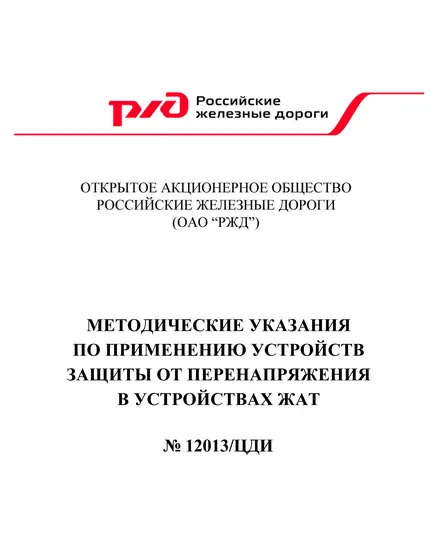 РЖД Российские железные дороги

ОТКРЫТОЕ АКЦИОНЕРНОЕ ОБЩЕСТВО
РОССИЙСКИЕ ЖЕЛЕЗНЫЕ ДОРОГИ
(ОАО “РЖД”)

МЕТОДИЧЕСКИЕ УКАЗАНИЯ
ПО ПРИМЕНЕНИЮ УСТРОЙСТВ
ЗАЩИТЫ ОТ ПЕРЕНАПРЯЖЕНИЯ
В УСТРОЙСТВАХ ЖАТ

№ 12013/ЦДИ